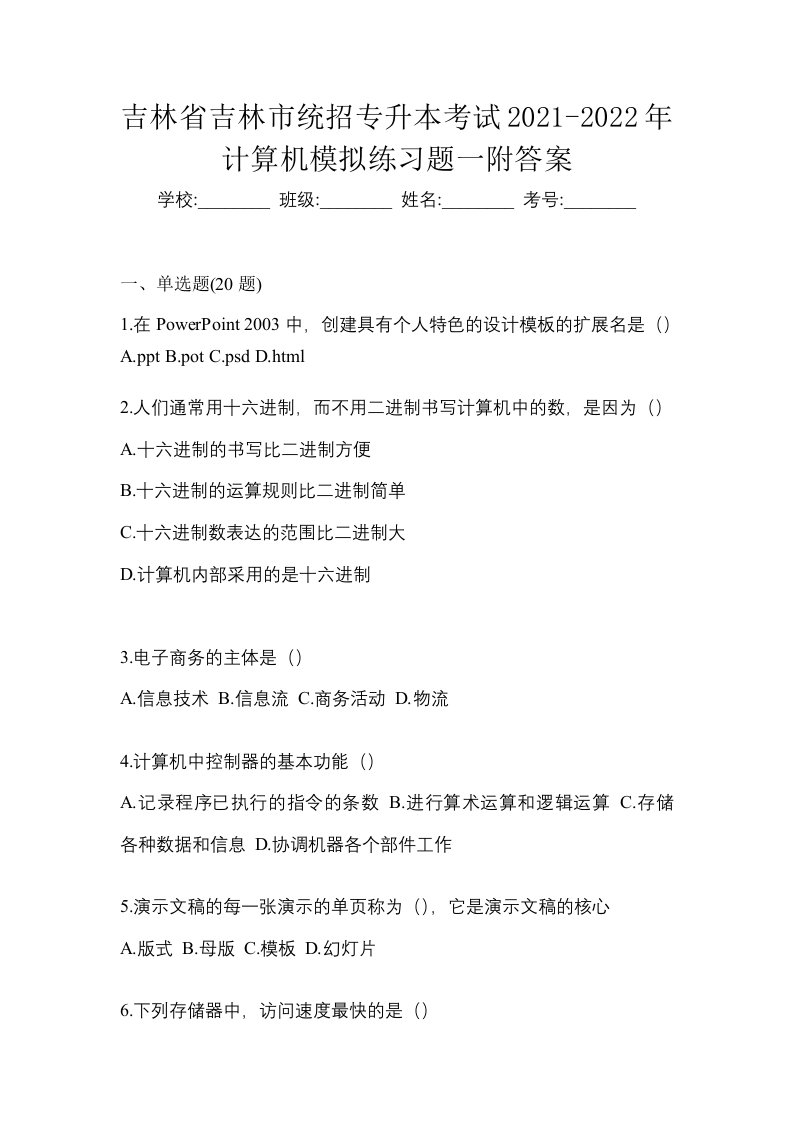 吉林省吉林市统招专升本考试2021-2022年计算机模拟练习题一附答案

学校:________ 班级:________ 姓名:________ 考号:________

一、单选题(20 题)

1.在 PowerPoint 2003 中，创建具有个人特色的设计模板的扩展名是（）
A.ppt B.pot C.psd D.html

2.人们通常用十六进制，而不用二进制书写计算机中的数，是因为（）

A.十六进制的书写比二进制方便

B.十六进制的运算规则比二进制简单

C.十六进制数表达的范围比二进制大

D.计算机内部采用的是十六进制

3.电子商务的主体是（）

A.信息技术 B.信息流 C.商务活动 D.物流

4.计算机中控制器的基本功能（）

A.记录程序已执行的指令的条数 B.进行算术运算和逻辑运算 C.存储各种数据和信息 D.协调机器各个部件工作

5.演示文稿的每一张演示的单页称为（），它是演示文稿的核心

A.版式 B.母版 C.模板 D.幻灯片

6.下列存储器中，访问速度最快的是（）